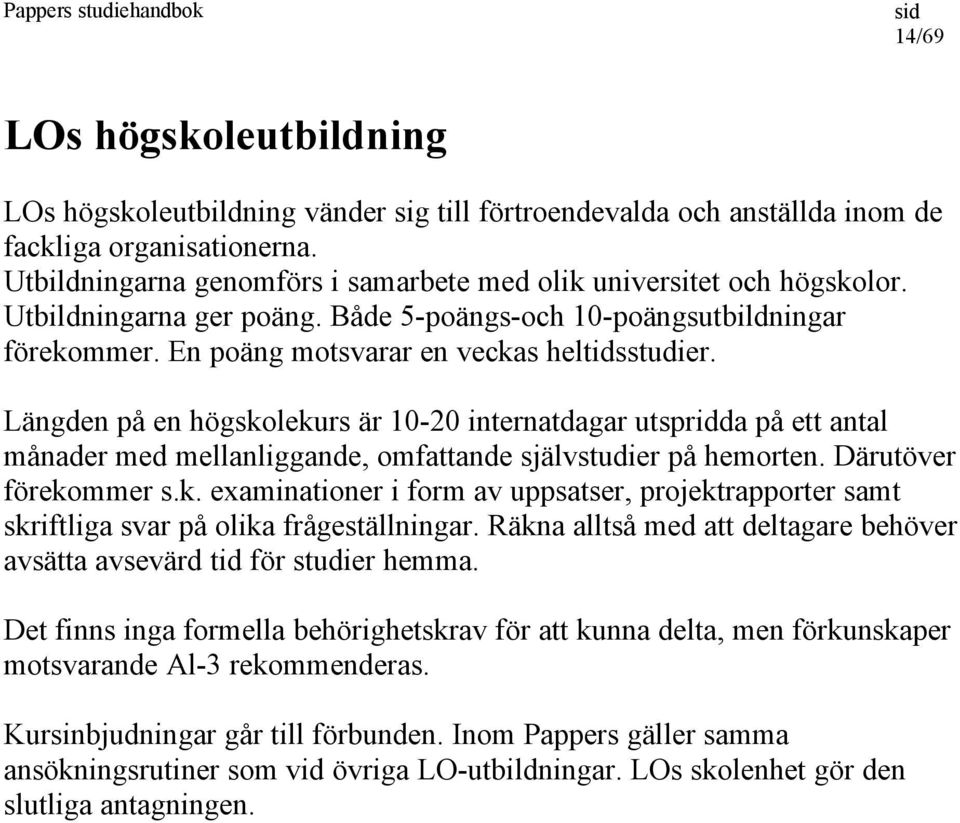 Pappers studiehandbok

sid
14/69

LOs högskoleutbildning

LOs högskoleutbildning vänder sig till förtroendevalda och anställda inom de fackliga organisationerna.
Utbildningarna genomförs i samarbete med olik universitet och högskolor.
Utbildningarna ger poäng. Både 5-poängs-och 10-poängsutbildningar förekommer. En poäng motsvarar en veckas heltidsstudier.

Längden på en högskolekurs är 10-20 internatdagar utspridda på ett antal månader med mellanliggande, omfattande självstudier på hemorten. Därutöver förekommer s.k. examinationer i form av uppsatser, projektrapporter samt skriftliga svar på olika frågeställningar. Räkna alltså med att deltagare behöver avsätta avsevärd tid för studier hemma.

Det finns inga formella behörighetskrav för att kunna delta, men förkunskaper motsvarande Al-3 rekommenderas.

Kursinbjudningar går till förbunden. Inom Pappers gäller samma ansökningsrutiner som vid övriga LO-utbildningar. LOs skolenhet gör den slutliga antagningen.